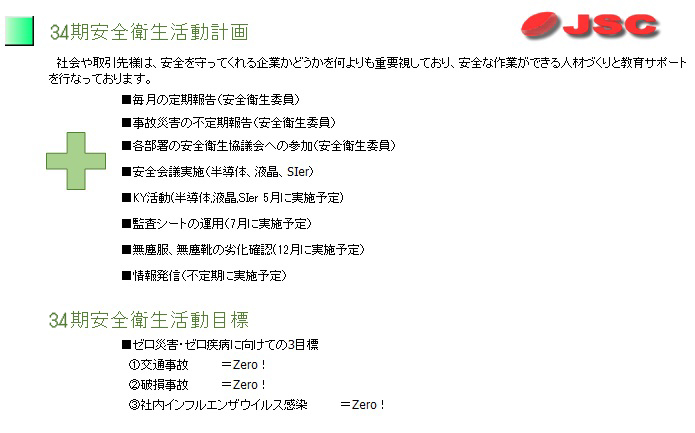 34期安全衛生活動計画

JSC

社会や取引先様は、安全を守ってくれる企業かどうかを何よりも重要視しており、安全な作業ができる人材づくりと教育サポートを行なっております。

■毎月の定期報告(安全衛生委員)

■事故災害の不定期報告(安全衛生委員)

■各部署の安全衛生協議会への参加(安全衛生委員)

■安全会議実施(半導体、液晶、SIer)

■KY活動(半導体,液晶,SIer 5月に実施予定)

■監査シートの運用(7月に実施予定)

■無塵服、無塵靴の劣化確認(12月に実施予定)

■情報発信(不定期に実施予定)

34期安全衛生活動目標

■ゼロ災害・ゼロ疾病に向けての3目標
①交通事故 =Zero!
②破損事故 =Zero!
③社内インフルエンザウイルス感染 =Zero!